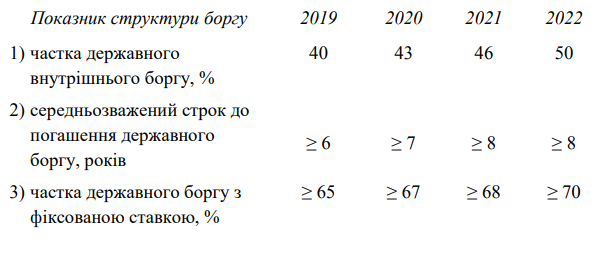 | Показник структури боргу | 2019 | 2020 | 2021 | 2022 |
|---|---|---|---|---|
| 1) частка державного внутрішнього боргу, % | 40 | 43 | 46 | 50 |
| 2) середньозважений строк до погашення державного боргу, років | $\geq 6$ | $\geq 7$ | $\geq 8$ | $\geq 8$ |
| 3) частка державного боргу з фіксованою ставкою, % | $\geq 65$ | $\geq 67$ | $\geq 68$ | $\geq 70$ |